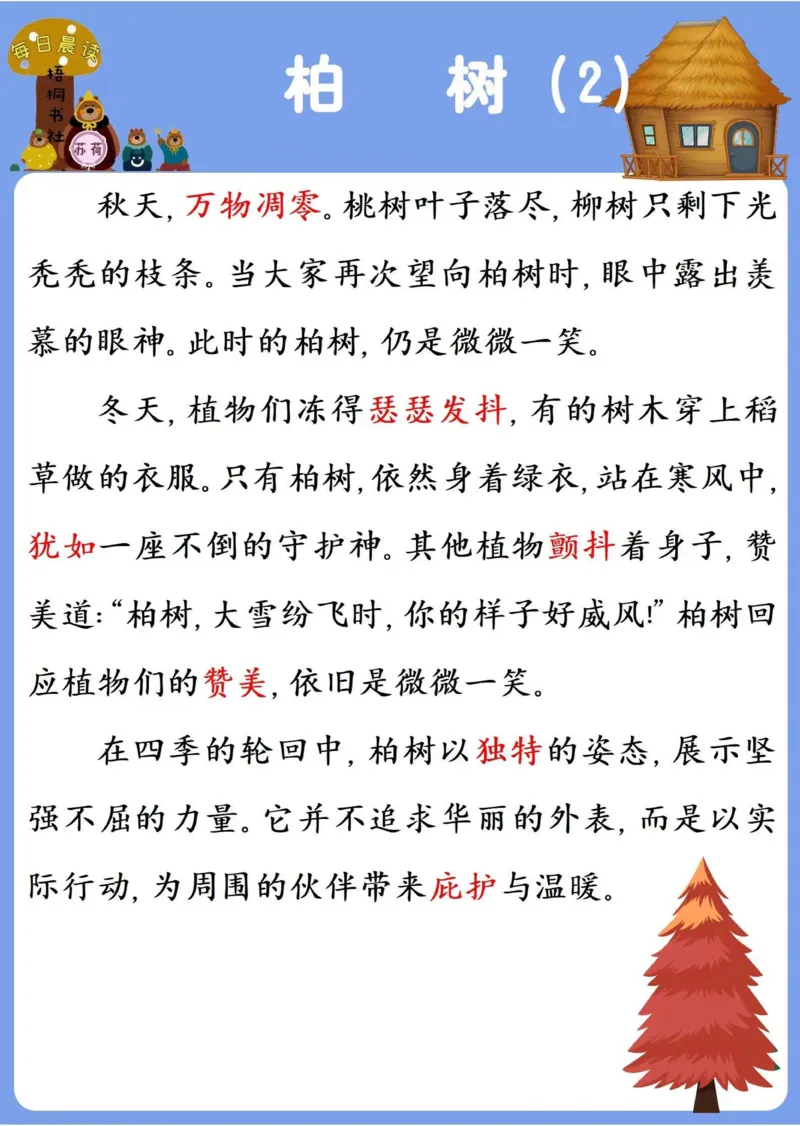 每日晨读

梧桐书社

苏荷

柏　树（2）

秋天，万物凋零。桃树叶子落尽，柳树只剩下光秃秃的枝条。当大家再次望向柏树时，眼中露出羡慕的眼神。此时的柏树，仍是微微一笑。

冬天，植物们冻得瑟瑟发抖，有的树木穿上稻草做的衣服。只有柏树，依然身着绿衣，站在寒风中，犹如一座不倒的守护神。其他植物颤抖着身子，赞美道：“柏树，大雪纷飞时，你的样子好威风！”柏树回应植物们的赞美，依旧是微微一笑。

在四季的轮回中，柏树以独特的姿态，展示坚强不屈的力量。它并不追求华丽的外表，而是以实际行动，为周围的伙伴带来庇护与温暖。